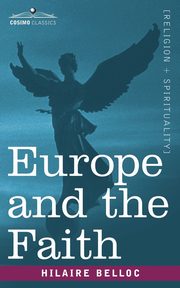 COSIMO CLASSICS

[RELIGION + SPIRITUALITY]

Europe and the Faith

HILAIRE BELLOC